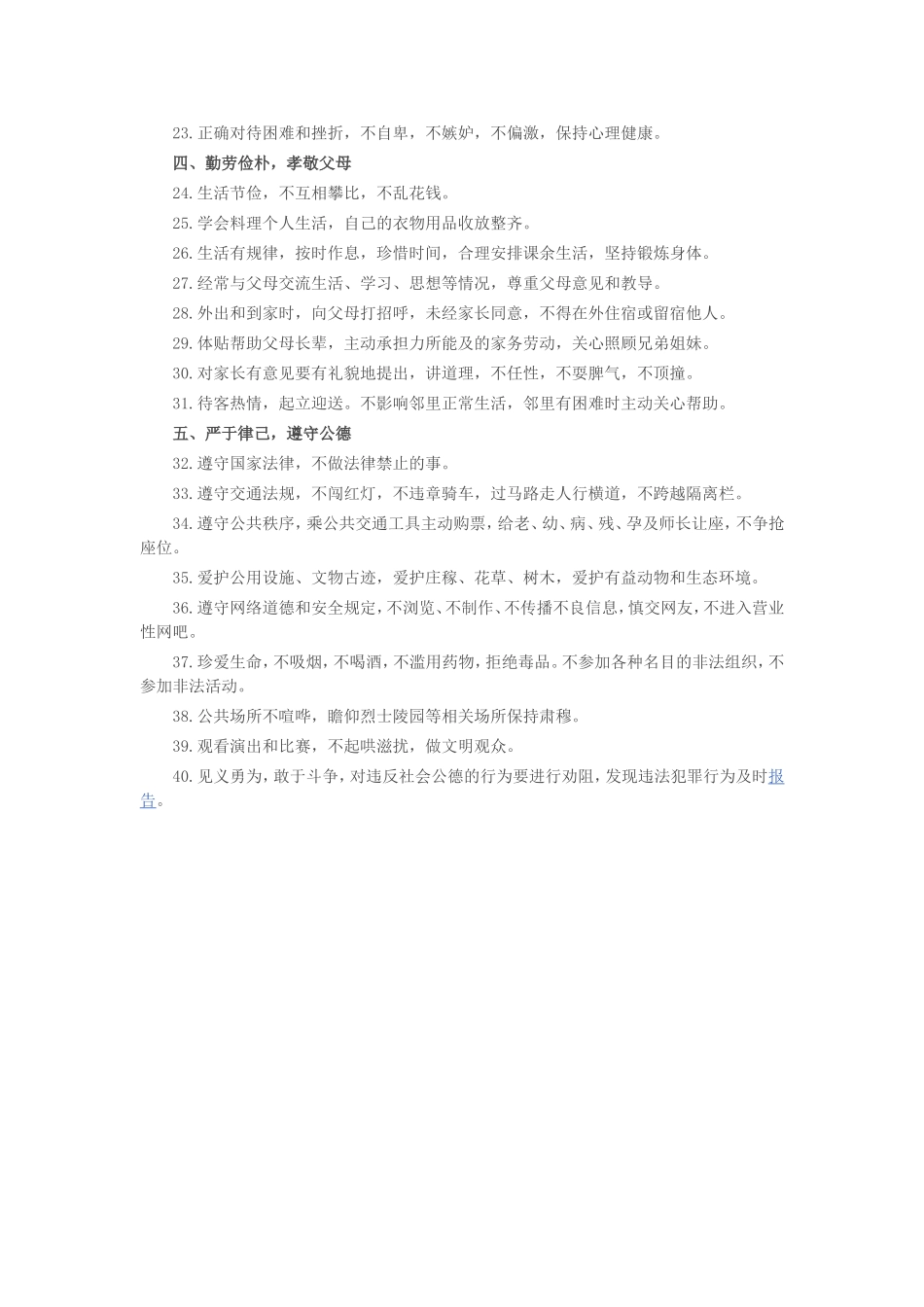 23.正确对待困难和挫折，不自卑，不嫉妒，不偏激，保持心理健康。

四、勤劳俭朴，孝敬父母

24.生活节俭，不互相攀比，不乱花钱。

25.学会料理个人生活，自己的衣物用品收放整齐。

26.生活有规律，按时作息，珍惜时间，合理安排课余生活，坚持锻炼身体。

27.经常与父母交流生活、学习、思想等情况，尊重父母意见和教导。

28.外出和到家时，向父母打招呼，未经家长同意，不得在外住宿或留宿他人。

29.体贴帮助父母长辈，主动承担力所能及的家务劳动，关心照顾兄弟姐妹。

30.对家长有意见要有礼貌地提出，讲道理，不任性，不耍脾气，不顶撞。

31.待客热情，起立迎送。不影响邻里正常生活，邻里有困难时主动关心帮助。

五、严于律己，遵守公德

32.遵守国家法律，不做法律禁止的事。

33.遵守交通法规，不闯红灯，不违章骑车，过马路走人行横道，不跨越隔离栏。

34.遵守公共秩序，乘公共交通工具主动购票，给老、幼、病、残、孕及师长让座，不争抢座位。

35.爱护公用设施、文物古迹，爱护庄稼、花草、树木，爱护有益动物和生态环境。

36.遵守网络道德和安全规定，不浏览、不制作、不传播不良信息，慎交网友，不进入营业性网吧。

37.珍爱生命，不吸烟，不喝酒，不滥用药物，拒绝毒品。不参加各种名目的非法组织，不参加非法活动。

38.公共场所不喧哗，瞻仰烈士陵园等相关场所保持肃穆。

39.观看演出和比赛，不起哄滋扰，做文明观众。

40.见义勇为，敢于斗争，对违反社会公德的行为要进行劝阻，发现违法犯罪行为及时报告。